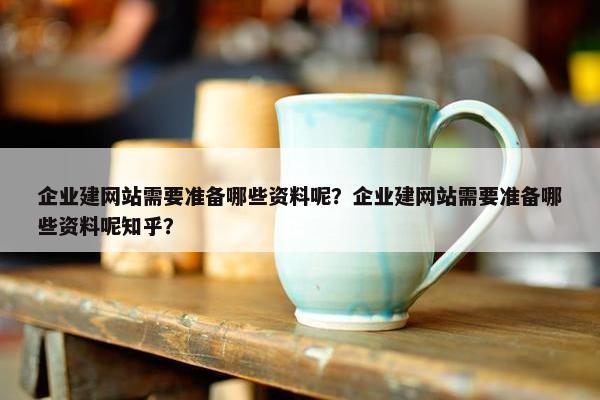 企业建网站需要准备哪些资料呢？企业建网站需要准备哪些资料呢知乎？